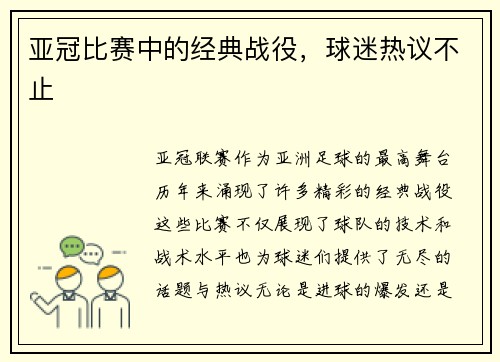 亚冠比赛中的经典战役，球迷热议不止

亚冠联赛作为亚洲足球的最高舞台历年来涌现了许多精彩的经典战役这些比赛不仅展现了球队的技术和战术水平也为球迷们提供了无尽的话题与热议无论是进球的爆发还是